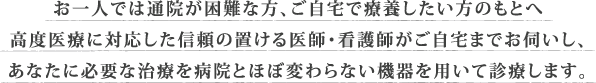 お一人では通院が困難な方、ご自宅で療養したい方のもとへ
高度医療に対応した信頼の置ける医師・看護師がご自宅までお伺いし、
あなたに必要な治療を病院とほぼ変わらない機器を用いて診療します。